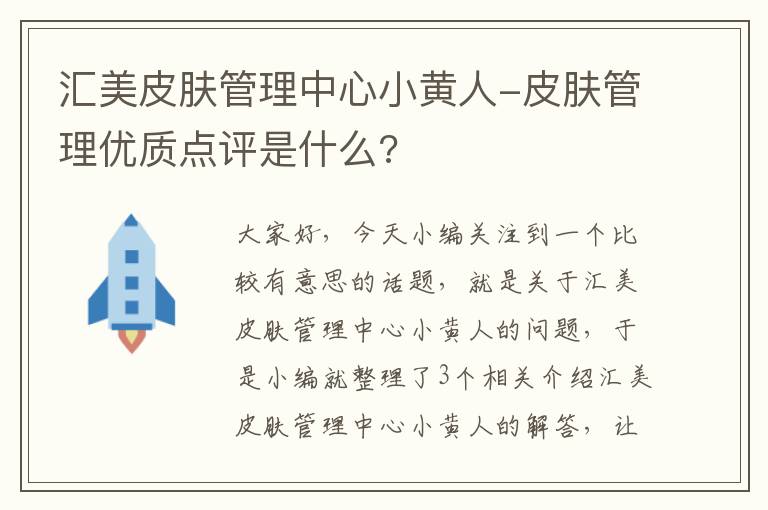 汇美皮肤管理中心小黄人-皮肤管理优质点评是什么?

大家好，今天小编关注到一个比较有意思的话题，就是关于汇美皮肤管理中心小黄人的问题，于是小编就整理了3个相关介绍汇美皮肤管理中心小黄人的解答，让